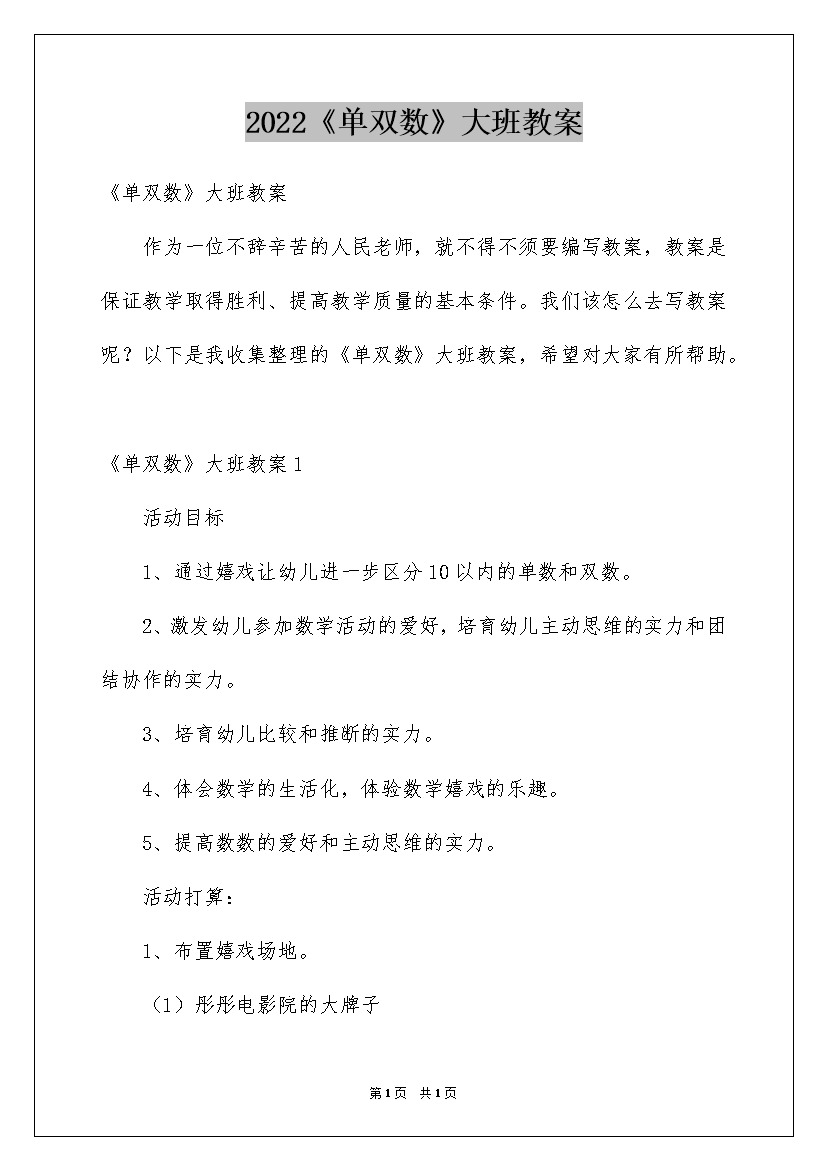 2022《单双数》大班教案

《单双数》大班教案

作为一位不辞辛苦的人民老师，就不得不须要编写教案，教案是保证教学取得胜利、提高教学质量的基本条件。我们该怎么去写教案呢？以下是我收集整理的《单双数》大班教案，希望对大家有所帮助。

《单双数》大班教案1

活动目标

1、通过嬉戏让幼儿进一步区分10以内的单数和双数。

2、激发幼儿参加数学活动的爱好，培育幼儿主动思维的实力和团结协作的实力。

3、培育幼儿比较和推断的实力。

4、体会数学的生活化，体验数学嬉戏的乐趣。

5、提高数数的爱好和主动思维的实力。

活动打算：

1、布置嬉戏场地。

（1）彤彤电影院的大牌子

第1页 共1页